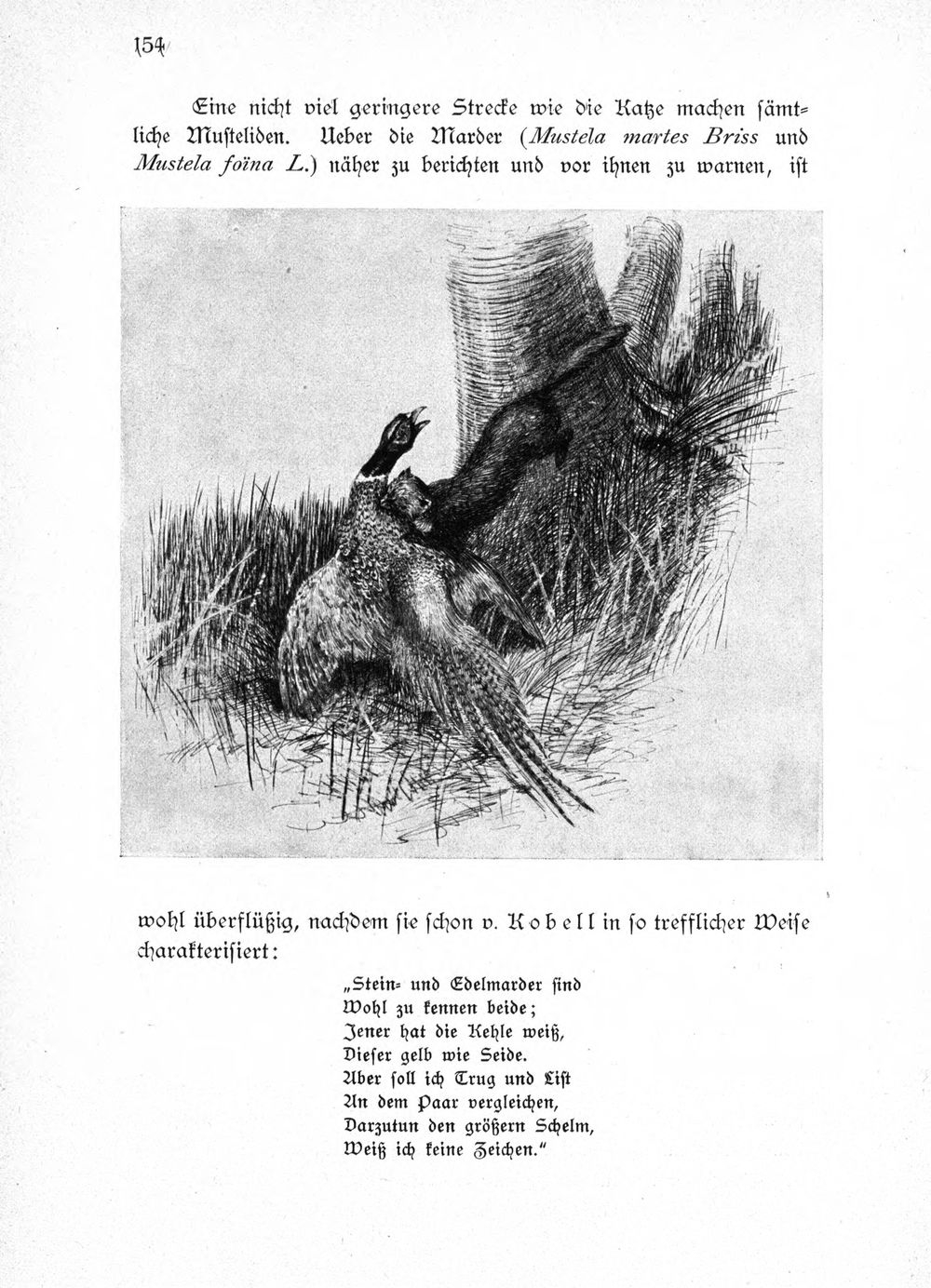 154

Eine nicht viel geringere Strecke wie die Katze machen sämtliche Musteliden. Ueber die Marder (Mustela martes Briss und Mustela foïna L.) näher zu berichten und vor ihnen zu warnen, ist

wohl überflüßig, nachdem sie schon v. Kobell in so trefflicher Weise charakterisiert:

„Stein- und Edelmarder sind
Wohl zu kennen beide;
Jener hat die Kehle weiß,
Dieser gelb wie Seide.
Aber soll ich Trug und List
An dem Paar vergleichen,
Darzutun den größern Schelm,
Weiß ich keine Zeichen."